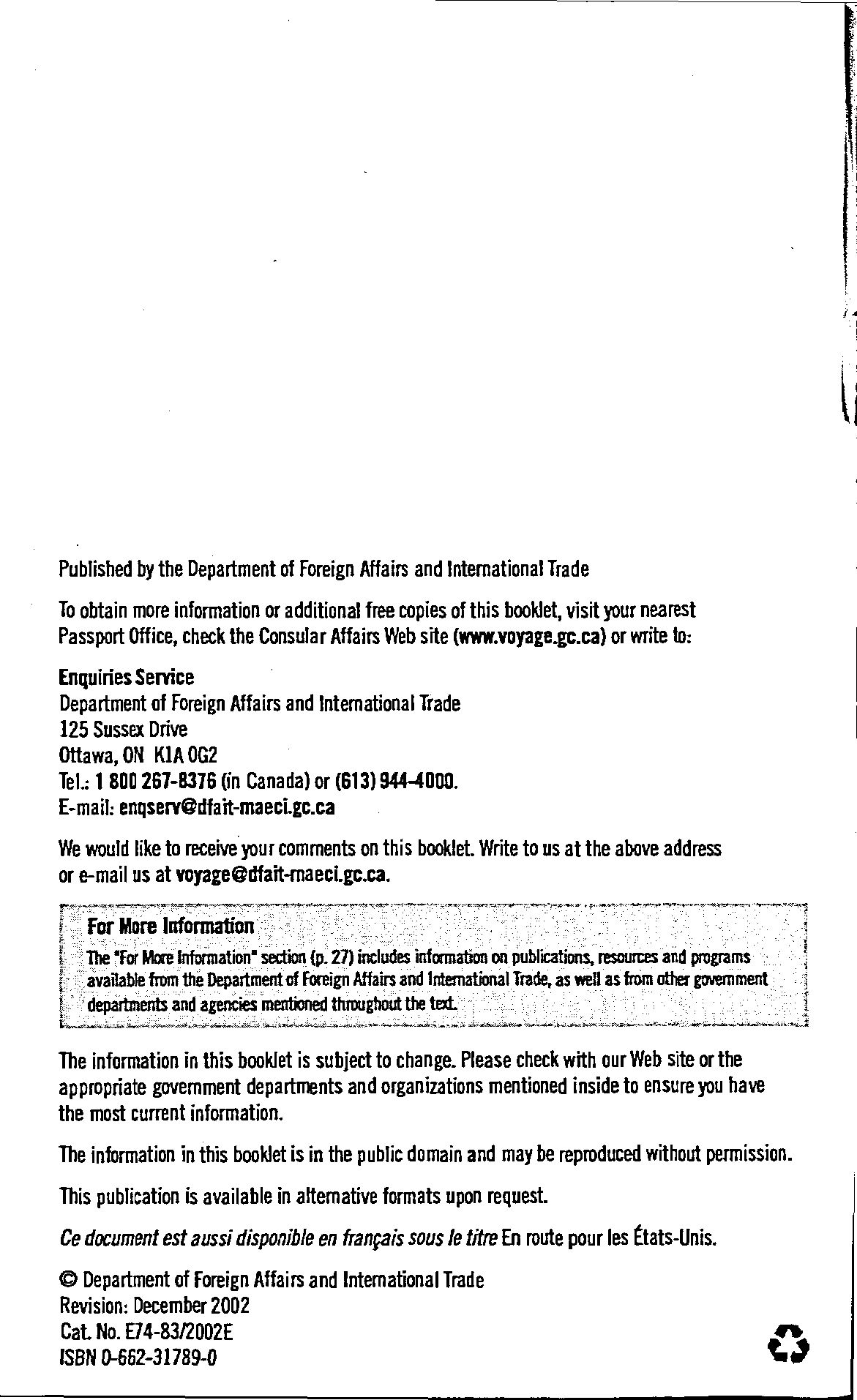 Published by the Department of Foreign Affairs and International Trade

To obtain more information or additional free copies of this booklet, visit your nearest Passport Office, check the Consular Affairs Web site (www.voyage.gc.ca) or write to:

Enquiries Service
Department of Foreign Affairs and International Trade
125 Sussex Drive
Ottawa, ON K1A 0G2
Tel.: 1 800 267-8376 (in Canada) or (613) 944-4000.
E-mail: enqserv@dfait-maeci.gc.ca

We would like to receive your comments on this booklet. Write to us at the above address or e-mail us at voyage@dfait-maeci.gc.ca.

For More Information
The "For More Information" section (p. 27) includes information on publications, resources and programs available from the Department of Foreign Affairs and International Trade, as well as from other government departments and agencies mentioned throughout the text.

The information in this booklet is subject to change. Please check with our Web site or the appropriate government departments and organizations mentioned inside to ensure you have the most current information.

The information in this booklet is in the public domain and may be reproduced without permission.

This publication is available in alternative formats upon request.

Ce document est aussi disponible en français sous le titre En route pour les États-Unis.

© Department of Foreign Affairs and International Trade
Revision: December 2002
Cat. No. E74-83/2002E
ISBN 0-662-31789-0